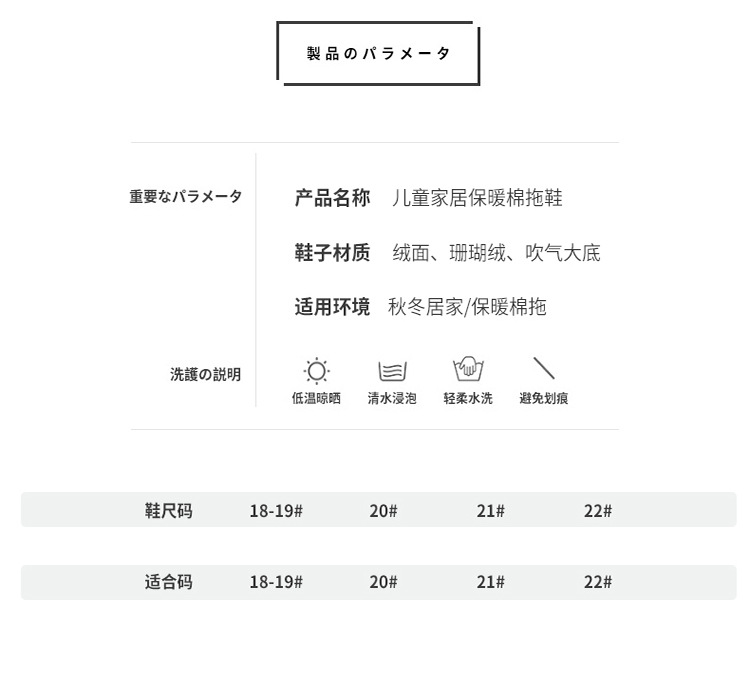 製品のパラメータ

重要なパラメータ

产品名称 儿童家居保暖棉拖鞋

鞋子材质 绒面、珊瑚绒、吹气大底

适用环境 秋冬居家/保暖棉拖

洗護の説明

低温晾晒 清水浸泡 轻柔水洗 避免划痕

鞋尺码 18-19# 20# 21# 22#

适合码 18-19# 20# 21# 22#